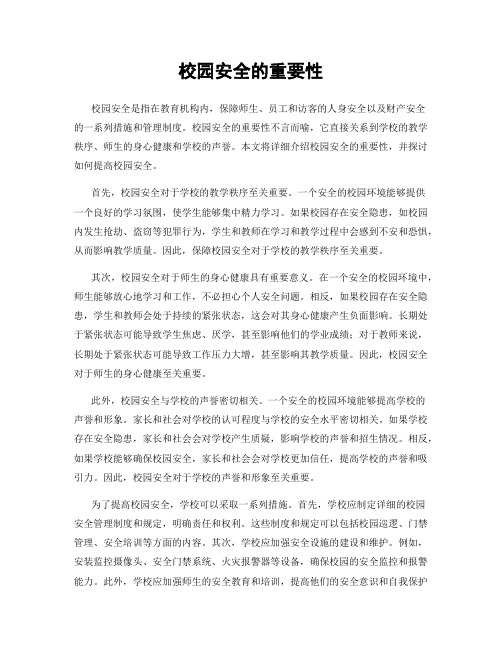 校园安全的重要性

校园安全是指在教育机构内，保障师生、员工和访客的人身安全以及财产安全的一系列措施和管理制度。校园安全的重要性不言而喻，它直接关系到学校的教学秩序、师生的身心健康和学校的声誉。本文将详细介绍校园安全的重要性，并探讨如何提高校园安全。

首先，校园安全对于学校的教学秩序至关重要。一个安全的校园环境能够提供一个良好的学习氛围，使学生能够集中精力学习。如果校园存在安全隐患，如校园内发生抢劫、盗窃等犯罪行为，学生和教师在学习和教学过程中会感到不安和恐惧，从而影响教学质量。因此，保障校园安全对于学校的教学秩序至关重要。

其次，校园安全对于师生的身心健康具有重要意义。在一个安全的校园环境中，师生能够放心地学习和工作，不必担心个人安全问题。相反，如果校园存在安全隐患，学生和教师会处于持续的紧张状态，这会对其身心健康产生负面影响。长期处于紧张状态可能导致学生焦虑、厌学，甚至影响他们的学业成绩；对于教师来说，长期处于紧张状态可能导致工作压力大增，甚至影响其教学质量。因此，校园安全对于师生的身心健康至关重要。

此外，校园安全与学校的声誉密切相关。一个安全的校园环境能够提高学校的声誉和形象。家长和社会对学校的认可程度与学校的安全水平密切相关。如果学校存在安全隐患，家长和社会会对学校产生质疑，影响学校的声誉和招生情况。相反，如果学校能够确保校园安全，家长和社会会对学校更加信任，提高学校的声誉和吸引力。因此，校园安全对于学校的声誉和形象至关重要。

为了提高校园安全，学校可以采取一系列措施。首先，学校应制定详细的校园安全管理制度和规定，明确责任和权利。这些制度和规定可以包括校园巡逻、门禁管理、安全培训等方面的内容。其次，学校应加强安全设施的建设和维护。例如，安装监控摄像头、安全门禁系统、火灾报警器等设备，确保校园的安全监控和报警能力。此外，学校应加强师生的安全教育和培训，提高他们的安全意识和自我保护